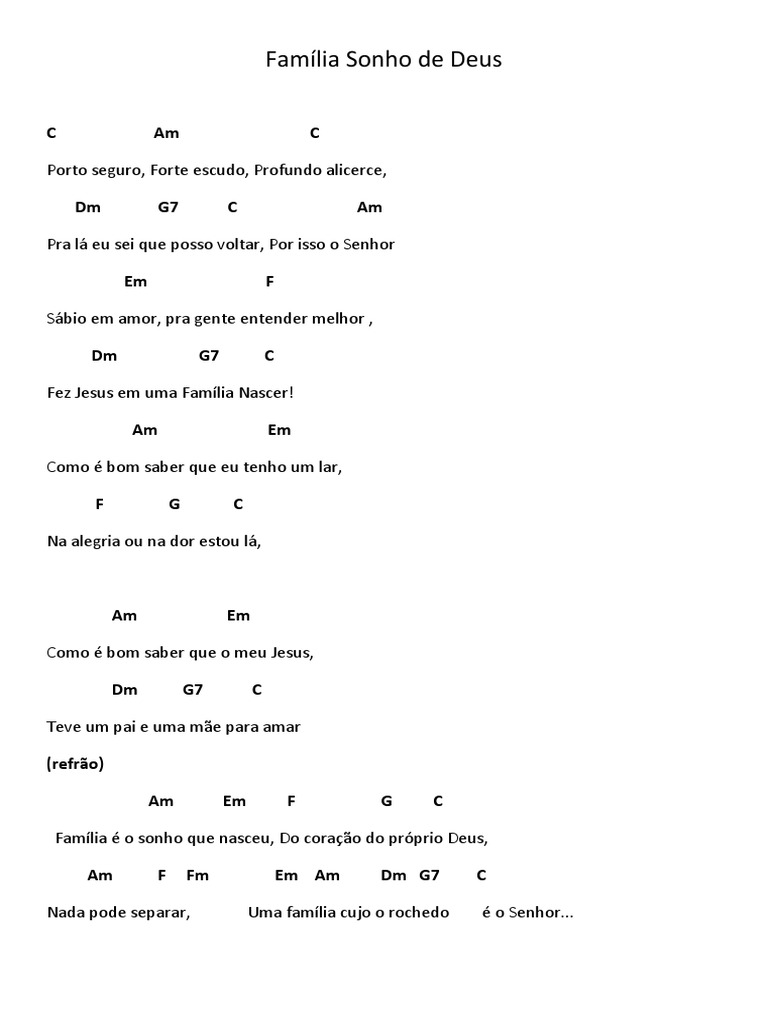 Família Sonho de Deus

C Am C

Porto seguro, Forte escudo, Profundo alicerce,

Dm G7 C Am

Pra lá eu sei que posso voltar, Por isso o Senhor

Em F

Sábio em amor, pra gente entender melhor ,

Dm G7 C

Fez Jesus em uma Família Nascer!

Am Em

Como é bom saber que eu tenho um lar,

F G C

Na alegria ou na dor estou lá,

Am Em

Como é bom saber que o meu Jesus,

Dm G7 C

Teve um pai e uma mãe para amar

(refrão)

Am Em F G C

Família é o sonho que nasceu, Do coração do próprio Deus,

Am F Fm Em Am Dm G7 C

Nada pode separar, Uma família cujo o rochedo é o Senhor...